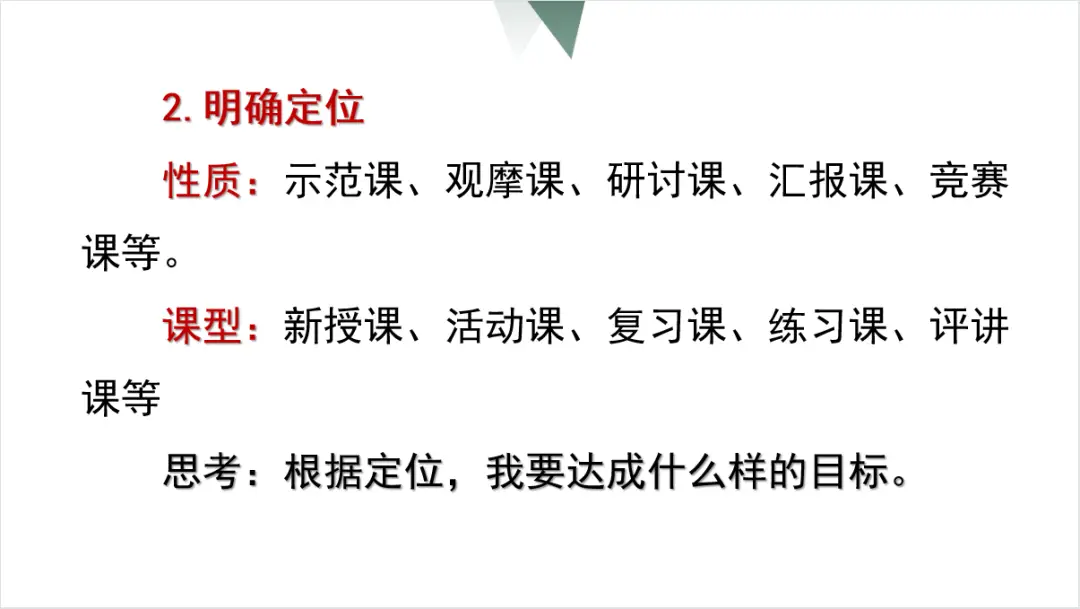 2. 明确定位

性质：示范课、观摩课、研讨课、汇报课、竞赛课等。

课型：新授课、活动课、复习课、练习课、评讲课等

思考：根据定位，我要达成什么样的目标。